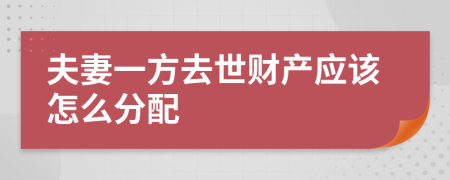 夫妻一方去世财产应该怎么分配